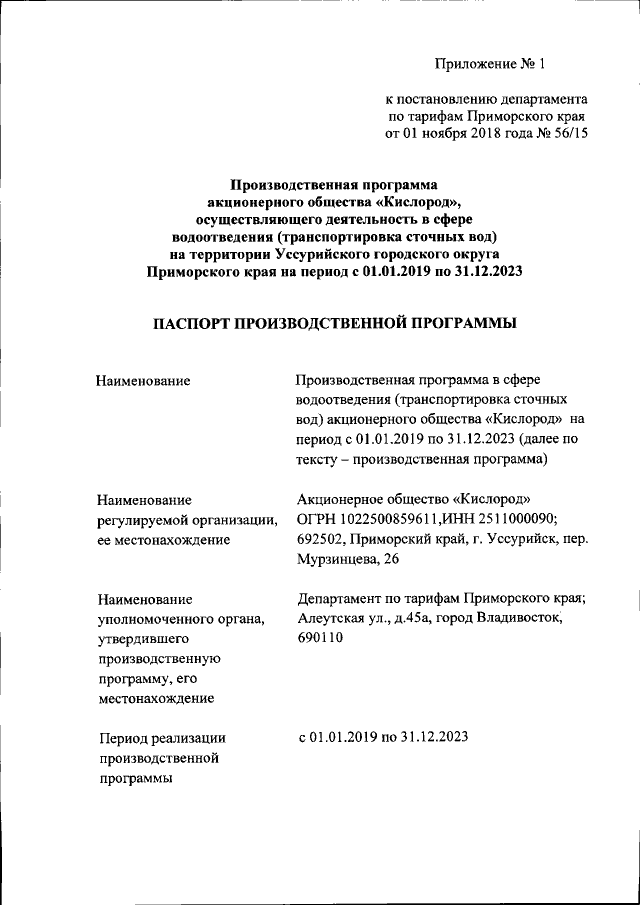 Приложение № 1

к постановлению департамента по тарифам Приморского края от 01 ноября 2018 года № 56/15

Производственная программа акционерного общества «Кислород», осуществляющего деятельность в сфере водоотведения (транспортировка сточных вод) на территории Уссурийского городского округа Приморского края на период с 01.01.2019 по 31.12.2023

ПАСПОРТ ПРОИЗВОДСТВЕННОЙ ПРОГРАММЫ

| | |
|---|---|
| Наименование | Производственная программа в сфере водоотведения (транспортировка сточных вод) акционерного общества «Кислород» на период с 01.01.2019 по 31.12.2023 (далее по тексту – производственная программа) |
| Наименование регулируемой организации, ее местонахождение | Акционерное общество «Кислород» ОГРН 1022500859611,ИНН 2511000090; 692502, Приморский край, г. Уссурийск, пер. Мурзинцева, 26 |
| Наименование уполномоченного органа, утвердившего производственную программу, его местонахождение | Департамент по тарифам Приморского края; Алеутская ул., д.45а, город Владивосток, 690110 |
| Период реализации производственной программы | с 01.01.2019 по 31.12.2023 |